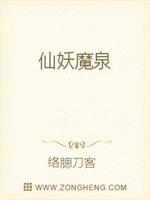 仙妖魔泉

络腮刀客

WWW.ZONGHENG.COM